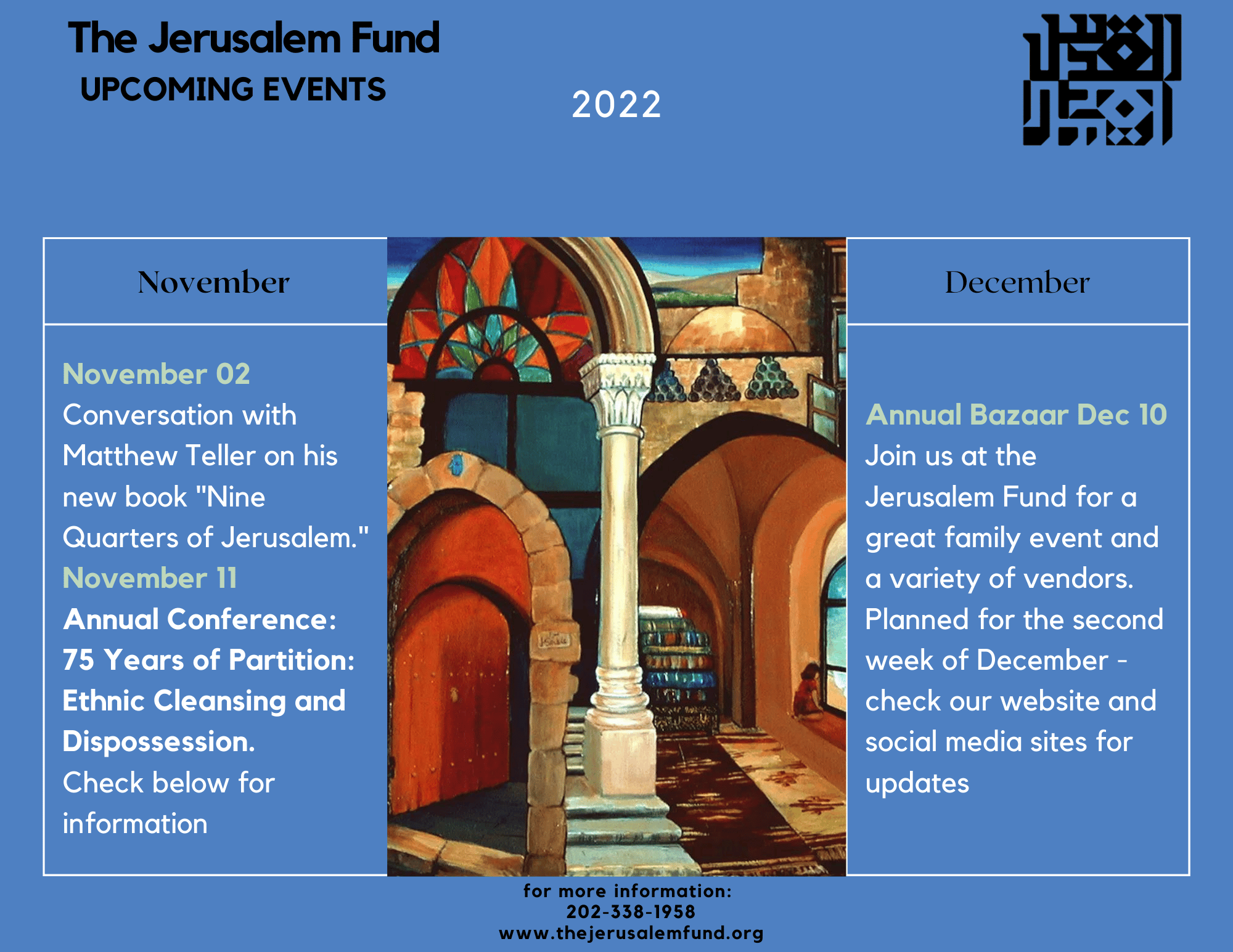 The Jerusalem Fund
UPCOMING EVENTS

2022

November

November 02
Conversation with Matthew Teller on his new book "Nine Quarters of Jerusalem."
November 11
Annual Conference: 75 Years of Partition: Ethnic Cleansing and Dispossession.
Check below for information

December

Annual Bazaar Dec 10
Join us at the Jerusalem Fund for a great family event and a variety of vendors. Planned for the second week of December - check our website and social media sites for updates

for more information:
202-338-1958
www.thejerusalemfund.org